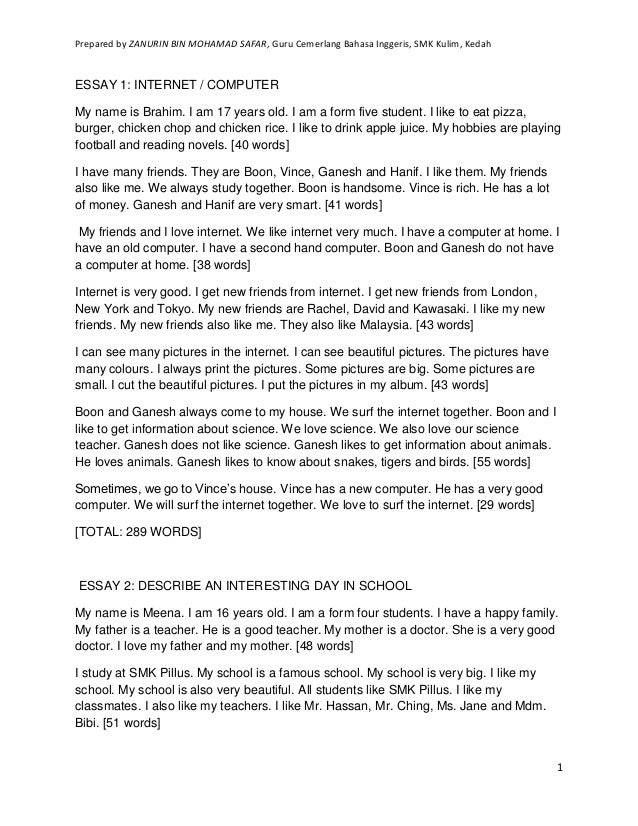 Prepared by ZANURIN BIN MOHAMAD SAFAR, Guru Cemerlang Bahasa Inggeris, SMK Kulim, Kedah

ESSAY 1: INTERNET / COMPUTER

My name is Brahim. I am 17 years old. I am a form five student. I like to eat pizza, burger, chicken chop and chicken rice. I like to drink apple juice. My hobbies are playing football and reading novels. [40 words]

I have many friends. They are Boon, Vince, Ganesh and Hanif. I like them. My friends also like me. We always study together. Boon is handsome. Vince is rich. He has a lot of money. Ganesh and Hanif are very smart. [41 words]

My friends and I love internet. We like internet very much. I have a computer at home. I have an old computer. I have a second hand computer. Boon and Ganesh do not have a computer at home. [38 words]

Internet is very good. I get new friends from internet. I get new friends from London, New York and Tokyo. My new friends are Rachel, David and Kawasaki. I like my new friends. My new friends also like me. They also like Malaysia. [43 words]

I can see many pictures in the internet. I can see beautiful pictures. The pictures have many colours. I always print the pictures. Some pictures are big. Some pictures are small. I cut the beautiful pictures. I put the pictures in my album. [43 words]

Boon and Ganesh always come to my house. We surf the internet together. Boon and I like to get information about science. We love science. We also love our science teacher. Ganesh does not like science. Ganesh likes to get information about animals. He loves animals. Ganesh likes to know about snakes, tigers and birds. [55 words]

Sometimes, we go to Vince's house. Vince has a new computer. He has a very good computer. We will surf the internet together. We love to surf the internet. [29 words]

[TOTAL: 289 WORDS]

ESSAY 2: DESCRIBE AN INTERESTING DAY IN SCHOOL

My name is Meena. I am 16 years old. I am a form four students. I have a happy family. My father is a teacher. He is a good teacher. My mother is a doctor. She is a very good doctor. I love my father and my mother. [48 words]

I study at SMK Pillus. My school is a famous school. My school is very big. I like my school. My school is also very beautiful. All students like SMK Pillus. I like my classmates. I also like my teachers. I like Mr. Hassan, Mr. Ching, Ms. Jane and Mdm. Bibi. [51 words]

1